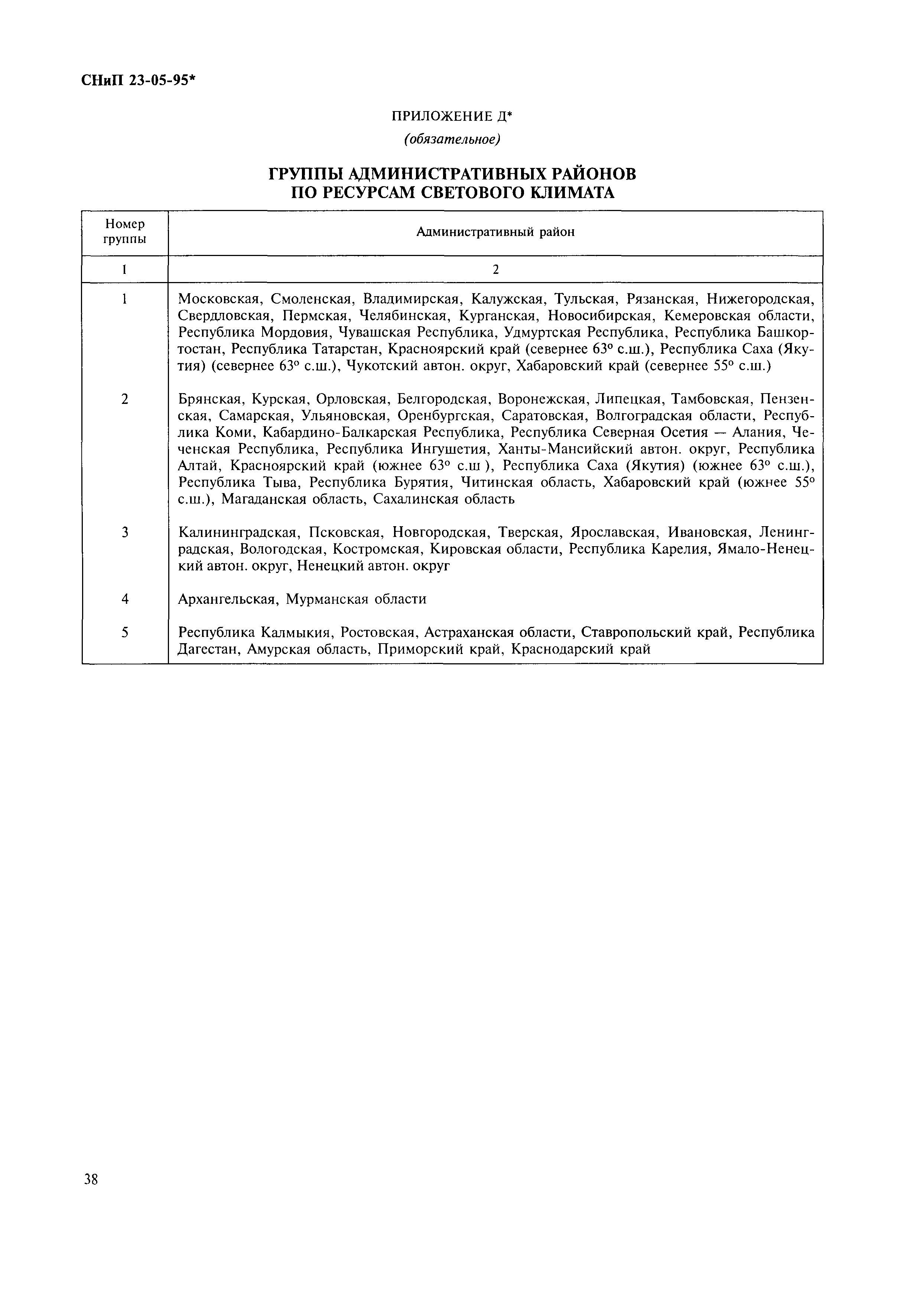 СНиП 23-05-95*

ПРИЛОЖЕНИЕ Д*

(обязательное)

ГРУППЫ АДМИНИСТРАТИВНЫХ РАЙОНОВ ПО РЕСУРСАМ СВЕТОВОГО КЛИМАТА

| Номер группы | Административный район |
|---|---|
| 1 | 2 |
| 1 | Московская, Смоленская, Владимирская, Калужская, Тульская, Рязанская, Нижегородская, Свердловская, Пермская, Челябинская, Курганская, Новосибирская, Кемеровская области, Республика Мордовия, Чувашская Республика, Удмуртская Республика, Республика Башкортостан, Республика Татарстан, Красноярский край (севернее 63° с.ш.), Республика Саха (Якутия) (севернее 63° с.ш.), Чукотский автон. округ, Хабаровский край (севернее 55° с.ш.) |
| 2 | Брянская, Курская, Орловская, Белгородская, Воронежская, Липецкая, Тамбовская, Пензенская, Самарская, Ульяновская, Оренбургская, Саратовская, Волгоградская области, Республика Коми, Кабардино-Балкарская Республика, Республика Северная Осетия — Алания, Чеченская Республика, Республика Ингушетия, Ханты-Мансийский автон. округ, Республика Алтай, Красноярский край (южнее 63° с.ш ), Республика Саха (Якутия) (южнее 63° с.ш.), Республика Тыва, Республика Бурятия, Читинская область, Хабаровский край (южнее 55° с.ш.), Магаданская область, Сахалинская область |
| 3 | Калининградская, Псковская, Новгородская, Тверская, Ярославская, Ивановская, Ленинградская, Вологодская, Костромская, Кировская области, Республика Карелия, Ямало-Ненецкий автон. округ, Ненецкий автон. округ |
| 4 | Архангельская, Мурманская области |
| 5 | Республика Калмыкия, Ростовская, Астраханская области, Ставропольский край, Республика Дагестан, Амурская область, Приморский край, Краснодарский край |

38